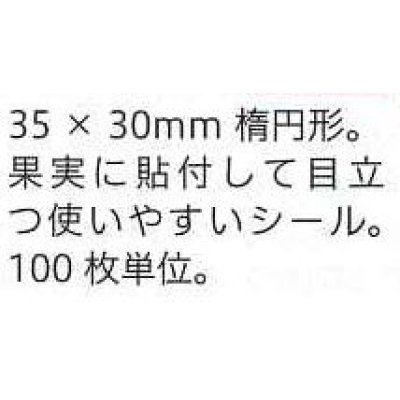 35 × 30mm 楕円形。果実に貼付して目立つ使いやすいシール。100 枚単位。